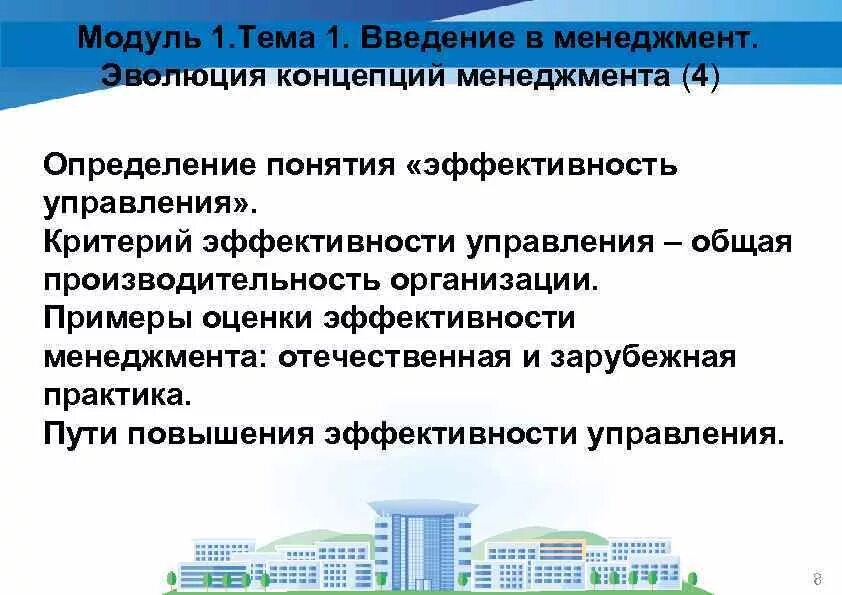 Модуль 1.Тема 1. Введение в менеджмент. Эволюция концепций менеджмента (4)

Определение понятия «эффективность управления».
Критерий эффективности управления – общая производительность организации.
Примеры оценки эффективности менеджмента: отечественная и зарубежная практика.
Пути повышения эффективности управления.

8